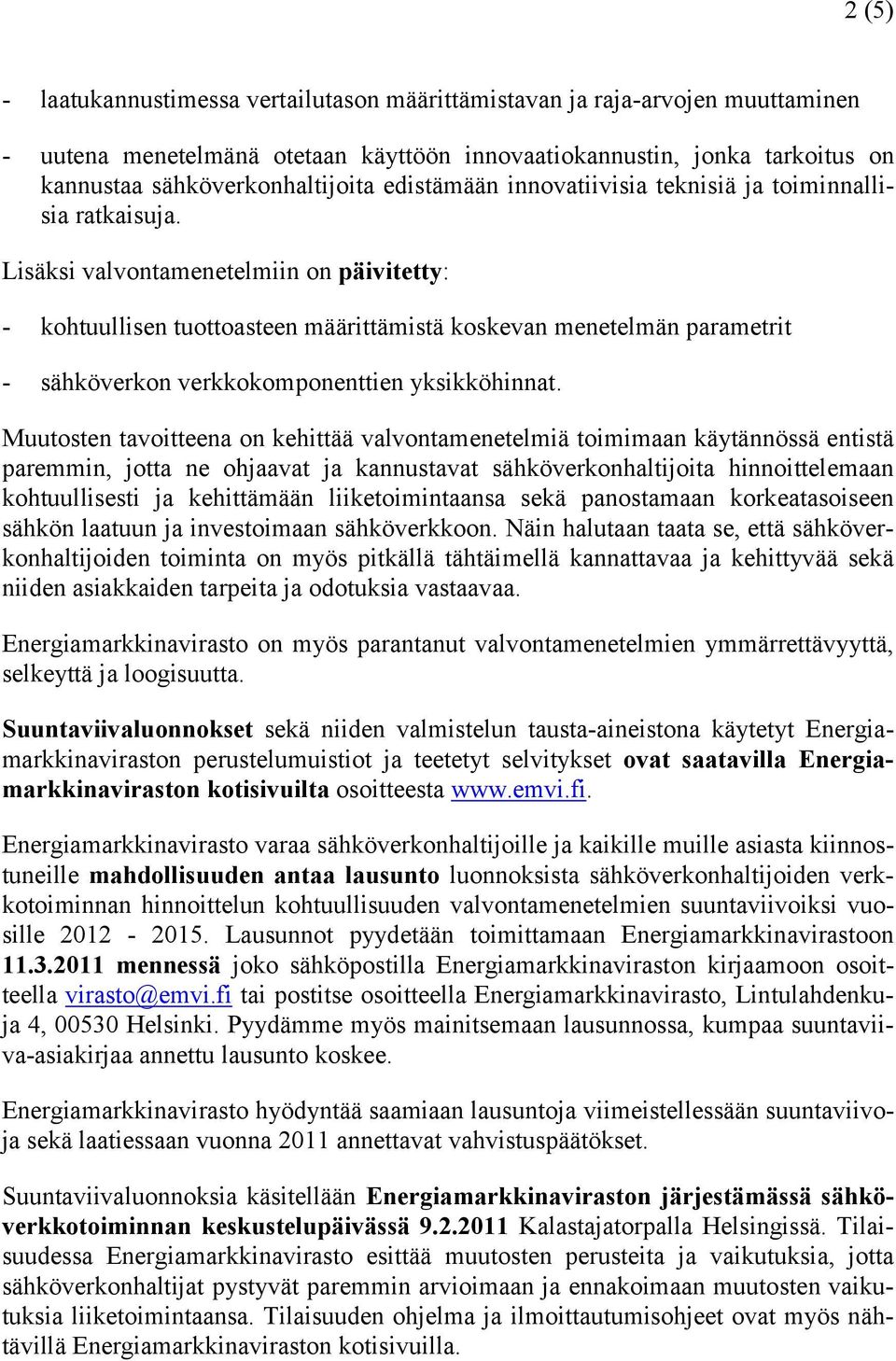 2 (5)

- laatukannustimessa vertailutason määrittämistavan ja raja-arvojen muuttaminen

- uutena menetelmänä otetaan käyttöön innovaatiokannustin, jonka tarkoitus on kannustaa sähköverkonhaltijoita edistämään innovatiivisia teknisiä ja toiminnallisia ratkaisuja.

Lisäksi valvontamenetelmiin on päivitetty:

- kohtuullisen tuottoasteen määrittämistä koskevan menetelmän parametrit

- sähköverkon verkkokomponenttien yksikköhinnat.

Muutosten tavoitteena on kehittää valvontamenetelmiä toimimaan käytännössä entistä paremmin, jotta ne ohjaavat ja kannustavat sähköverkonhaltijoita hinnoittelemaan kohtuullisesti ja kehittämään liiketoimintaansa sekä panostamaan korkeatasoiseen sähkön laatuun ja investoimaan sähköverkkoon. Näin halutaan taata se, että sähköverkonhaltijoiden toiminta on myös pitkällä tähtäimellä kannattavaa ja kehittyvää sekä niiden asiakkaiden tarpeita ja odotuksia vastaavaa.

Energiamarkkinavirasto on myös parantanut valvontamenetelmien ymmärrettävyyttä, selkeyttä ja loogisuutta.

Suuntaviivaluonnokset sekä niiden valmistelun tausta-aineistona käytetyt Energiamarkkinaviraston perustelumuistiot ja teetetyt selvitykset ovat saatavilla Energiamarkkinaviraston kotisivuilta osoitteesta www.emvi.fi.

Energiamarkkinavirasto varaa sähköverkonhaltijoille ja kaikille muille asiasta kiinnostuneille mahdollisuuden antaa lausunto luonnoksista sähköverkonhaltijoiden verkkotoiminnan hinnoittelun kohtuullisuuden valvontamenetelmien suuntaviivoiksi vuosille 2012 - 2015. Lausunnot pyydetään toimittamaan Energiamarkkinavirastoon 11.3.2011 mennessä joko sähköpostilla Energiamarkkinaviraston kirjaamoon osoitteella virasto@emvi.fi tai postitse osoitteella Energiamarkkinavirasto, Lintulahdenkuja 4, 00530 Helsinki. Pyydämme myös mainitsemaan lausunnossa, kumpaa suuntaviiva-asiakirjaa annettu lausunto koskee.

Energiamarkkinavirasto hyödyntää saamiaan lausuntoja viimeistellessään suuntaviivoja sekä laatiessaan vuonna 2011 annettavat vahvistuspäätökset.

Suuntaviivaluonnoksia käsitellään Energiamarkkinaviraston järjestämässä sähköverkkotoiminnan keskustelupäivässä 9.2.2011 Kalastajatorpalla Helsingissä. Tilaisuudessa Energiamarkkinavirasto esittää muutosten perusteita ja vaikutuksia, jotta sähköverkonhaltijat pystyvät paremmin arvioimaan ja ennakoimaan muutosten vaikutuksia liiketoimintaansa. Tilaisuuden ohjelma ja ilmoittautumisohjeet ovat myös nähtävillä Energiamarkkinaviraston kotisivuilla.